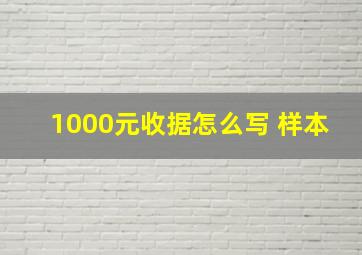 1000元收据怎么写 样本